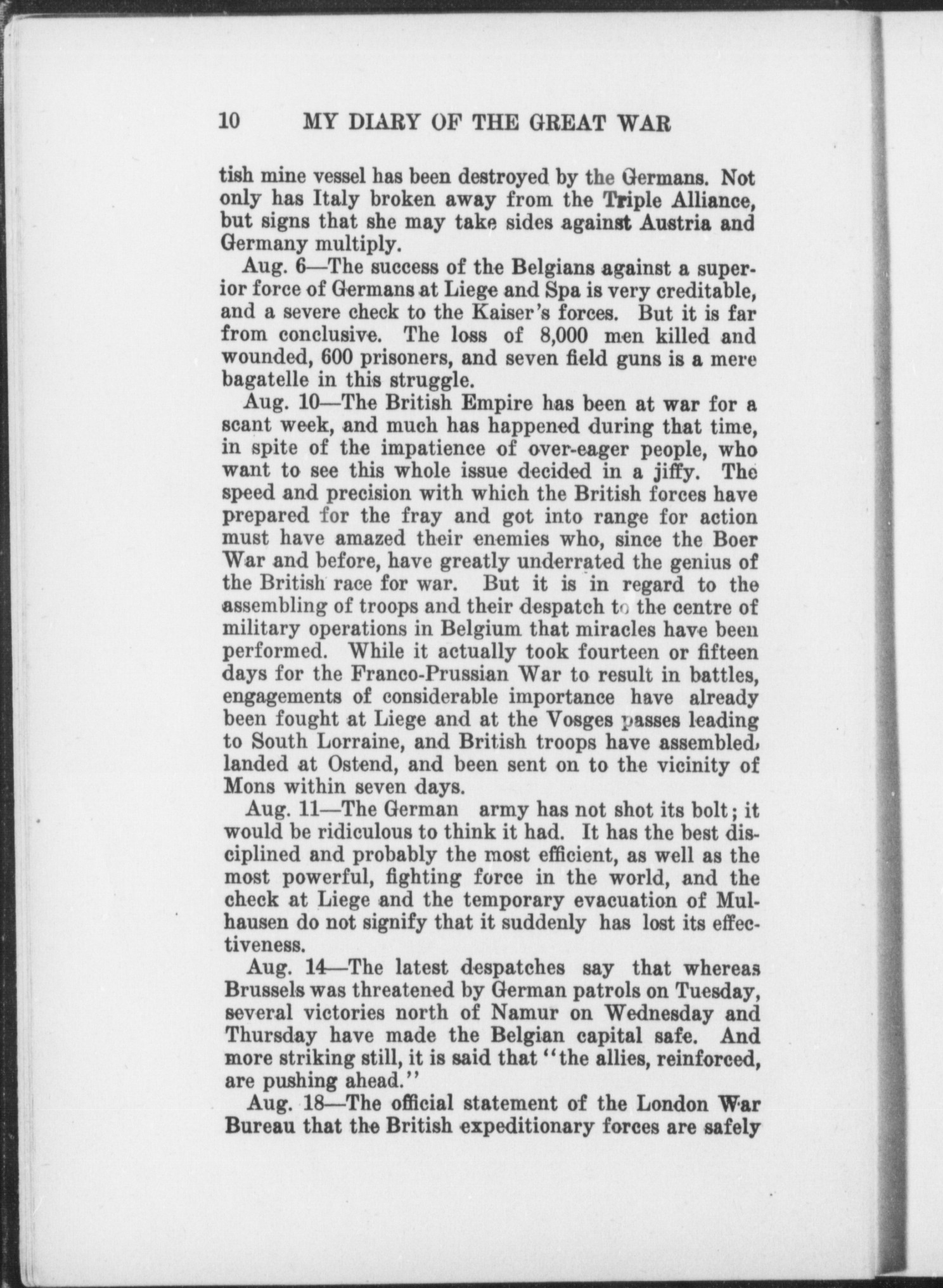 10 MY DIARY OF THE GREAT WAR

tish mine vessel has been destroyed by the Germans. Not only has Italy broken away from the Triple Alliance, but signs that she may take sides against Austria and Germany multiply.

Aug. 6—The success of the Belgians against a superior force of Germans at Liege and Spa is very creditable, and a severe check to the Kaiser's forces. But it is far from conclusive. The loss of 8,000 men killed and wounded, 600 prisoners, and seven field guns is a mere bagatelle in this struggle.

Aug. 10—The British Empire has been at war for a scant week, and much has happened during that time, in spite of the impatience of over-eager people, who want to see this whole issue decided in a jiffy. The speed and precision with which the British forces have prepared for the fray and got into range for action must have amazed their enemies who, since the Boer War and before, have greatly underrated the genius of the British race for war. But it is in regard to the assembling of troops and their despatch to the centre of military operations in Belgium that miracles have been performed. While it actually took fourteen or fifteen days for the Franco-Prussian War to result in battles, engagements of considerable importance have already been fought at Liege and at the Vosges passes leading to South Lorraine, and British troops have assembled, landed at Ostend, and been sent on to the vicinity of Mons within seven days.

Aug. 11—The German army has not shot its bolt; it would be ridiculous to think it had. It has the best disciplined and probably the most efficient, as well as the most powerful, fighting force in the world, and the check at Liege and the temporary evacuation of Mulhausen do not signify that it suddenly has lost its effectiveness.

Aug. 14—The latest despatches say that whereas Brussels was threatened by German patrols on Tuesday, several victories north of Namur on Wednesday and Thursday have made the Belgian capital safe. And more striking still, it is said that "the allies, reinforced, are pushing ahead."

Aug. 18—The official statement of the London War Bureau that the British expeditionary forces are safely